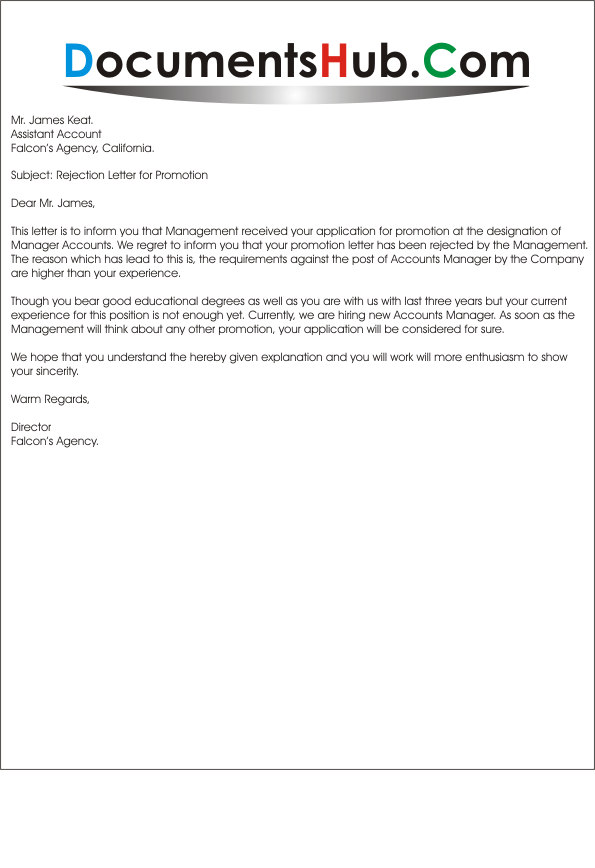 DocumentsHub.Com

Mr. James Keat.
Assistant Account
Falcon's Agency, California.

Subject: Rejection Letter for Promotion

Dear Mr. James,

This letter is to inform you that Management received your application for promotion at the designation of Manager Accounts. We regret to inform you that your promotion letter has been rejected by the Management. The reason which has lead to this is, the requirements against the post of Accounts Manager by the Company are higher than your experience.

Though you bear good educational degrees as well as you are with us with last three years but your current experience for this position is not enough yet. Currently, we are hiring new Accounts Manager. As soon as the Management will think about any other promotion, your application will be considered for sure.

We hope that you understand the hereby given explanation and you will work will more enthusiasm to show your sincerity.

Warm Regards,

Director
Falcon's Agency.